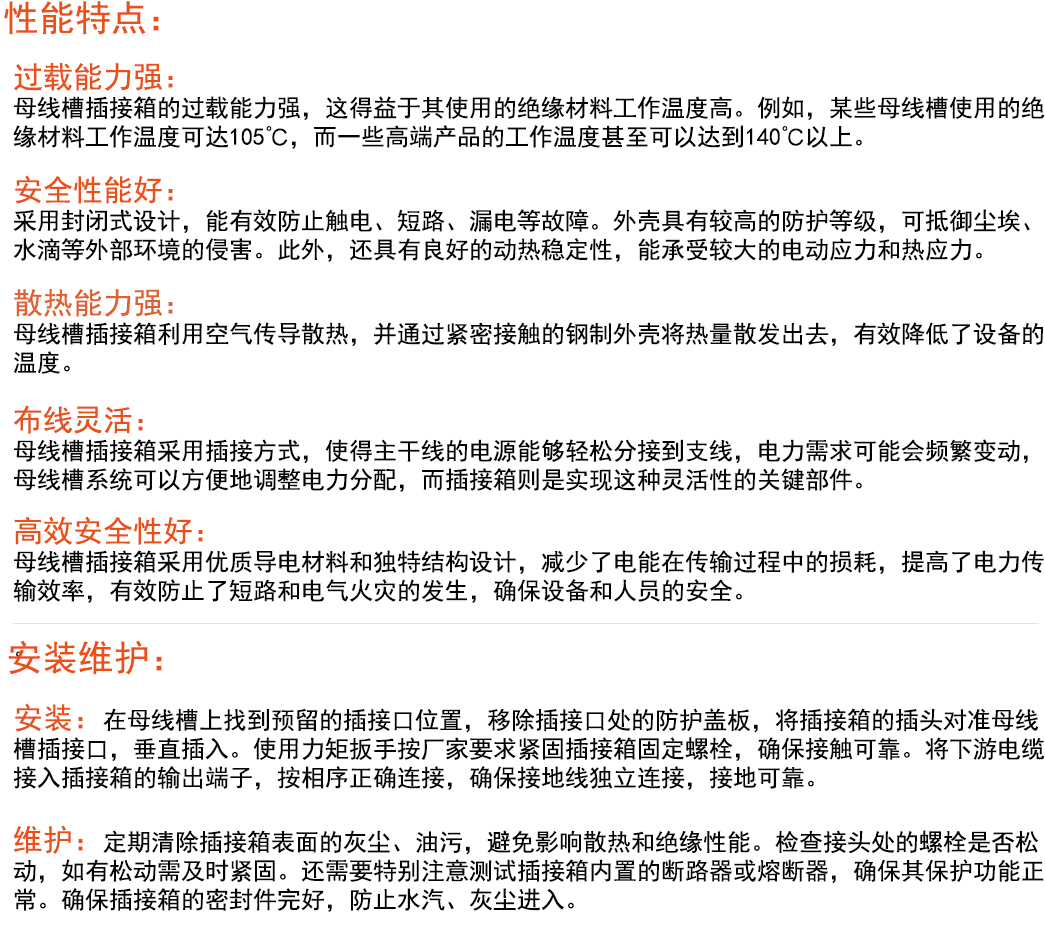 性能特点：

过载能力强：
母线槽插接箱的过载能力强，这得益于其使用的绝缘材料工作温度高。例如，某些母线槽使用的绝缘材料工作温度可达105℃，而一些高端产品的工作温度甚至可以达到140℃以上。

安全性能好：
采用封闭式设计，能有效防止触电、短路、漏电等故障。外壳具有较高的防护等级，可抵御尘埃、水滴等外部环境的侵害。此外，还具有良好的动热稳定性，能承受较大的电动应力和热应力。

散热能力强：
母线槽插接箱利用空气传导散热，并通过紧密接触的钢制外壳将热量散发出去，有效降低了设备的温度。

布线灵活：
母线槽插接箱采用插接方式，使得主干线的电源能够轻松分接到支线，电力需求可能会频繁变动，母线槽系统可以方便地调整电力分配，而插接箱则是实现这种灵活性的关键部件。

高效安全性好：
母线槽插接箱采用优质导电材料和独特结构设计，减少了电能在传输过程中的损耗，提高了电力传输效率，有效防止了短路和电气火灾的发生，确保设备和人员的安全。

安装维护：

安装：在母线槽上找到预留的插接口位置，移除插接口处的防护盖板，将插接箱的插头对准母线槽插接口，垂直插入。使用力矩扳手按厂家要求紧固插接箱固定螺栓，确保接触可靠。将下游电缆接入插接箱的输出端子，按相序正确连接，确保接地线独立连接，接地可靠。

维护：定期清除插接箱表面的灰尘、油污，避免影响散热和绝缘性能。检查接头处的螺栓是否松动，如有松动需及时紧固。还需要特别注意测试插接箱内置的断路器或熔断器，确保其保护功能正常。确保插接箱的密封件完好，防止水汽、灰尘进入。